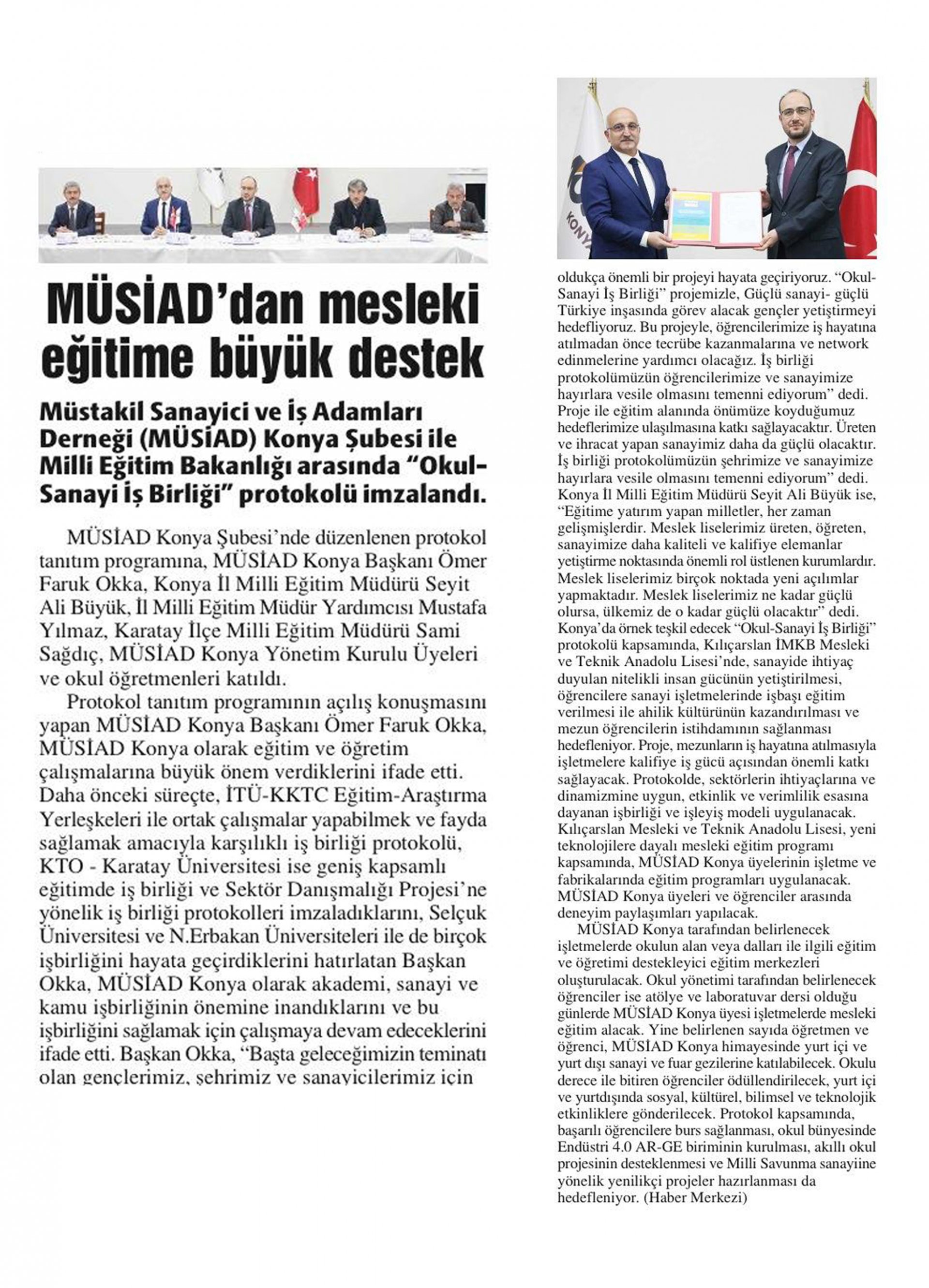 MÜSİAD'dan mesleki eğitime büyük destek

Müstakil Sanayici ve İş Adamları Derneği (MÜSİAD) Konya Şubesi ile Milli Eğitim Bakanlığı arasında "Okul-Sanayi İş Birliği" protokolü imzalandı.

MÜSİAD Konya Şubesi'nde düzenlenen protokol tanıtım programına, MÜSİAD Konya Başkanı Ömer Faruk Okka, Konya İl Milli Eğitim Müdürü Seyit Ali Büyük, İl Milli Eğitim Müdür Yardımcısı Mustafa Yılmaz, Karatay İlçe Milli Eğitim Müdürü Sami Sağdıç, MÜSİAD Konya Yönetim Kurulu Üyeleri ve okul öğretmenleri katıldı.

Protokol tanıtım programının açılış konuşmasını yapan MÜSİAD Konya Başkanı Ömer Faruk Okka, MÜSİAD Konya olarak eğitim ve öğretim çalışmalarına büyük önem verdiklerini ifade etti. Daha önceki süreçte, İTÜ-KKTC Eğitim-Araştırma Yerleşkeleri ile ortak çalışmalar yapabilmek ve fayda sağlamak amacıyla karşılıklı iş birliği protokolü, KTO - Karatay Üniversitesi ise geniş kapsamlı eğitimde iş birliği ve Sektör Danışmalığı Projesi'ne yönelik iş birliği protokolleri imzaladıklarını, Selçuk Üniversitesi ve N.Erbakan Üniversiteleri ile de birçok işbirliğini hayata geçirdiklerini hatırlatan Başkan Okka, MÜSİAD Konya olarak akademi, sanayi ve kamu işbirliğinin önemine inandıklarını ve bu işbirliğini sağlamak için çalışmaya devam edeceklerini ifade etti. Başkan Okka, "Başta geleceğimizin teminatı olan gençlerimiz, şehrimiz ve sanayicilerimiz için oldukça önemli bir projeyi hayata geçiriyoruz. "Okul-Sanayi İş Birliği" projemizle, Güçlü sanayi- güçlü Türkiye inşasında görev alacak gençler yetiştirmeyi hedefliyoruz. Bu projeyle, öğrencilerimize iş hayatına atılmadan önce tecrübe kazanmalarına ve network edinmelerine yardımcı olacağız. İş birliği protokolümüzün öğrencilerimize ve sanayimize hayırlara vesile olmasını temenni ediyorum" dedi. Proje ile eğitim alanında önümüze koyduğumuz hedeflerimize ulaşılmasına katkı sağlayacaktır. Üreten ve ihracat yapan sanayimiz daha da güçlü olacaktır. İş birliği protokolümüzün şehrimize ve sanayimize hayırlara vesile olmasını temenni ediyorum" dedi. Konya İl Milli Eğitim Müdürü Seyit Ali Büyük ise, "Eğitime yatırım yapan milletler, her zaman gelişmişlerdir. Meslek liselerimiz üreten, öğreten, sanayimize daha kaliteli ve kalifiye elemanlar yetiştirme noktasında önemli rol üstlenen kurumlardır. Meslek liselerimiz birçok noktada yeni açılımlar yapmaktadır. Meslek liselerimiz ne kadar güçlü olursa, ülkemiz de o kadar güçlü olacaktır" dedi. Konya'da örnek teşkil edecek "Okul-Sanayi İş Birliği" protokolü kapsamında, Kılıçarslan İMKB Mesleki ve Teknik Anadolu Lisesi'nde, sanayide ihtiyaç duyulan nitelikli insan gücünün yetiştirilmesi, öğrencilere sanayi işletmelerinde işbaşı eğitim verilmesi ile ahilik kültürünün kazandırılması ve mezun öğrencilerin istihdamının sağlanması hedefleniyor. Proje, mezunların iş hayatına atılmasıyla işletmelere kalifiye iş gücü açısından önemli katkı sağlayacak. Protokolde, sektörlerin ihtiyaçlarına ve dinamizmine uygun, etkinlik ve verimlilik esasına dayanan işbirliği ve işleyiş modeli uygulanacak. Kılıçarslan Mesleki ve Teknik Anadolu Lisesi, yeni teknolojilere dayalı mesleki eğitim programı kapsamında, MÜSİAD Konya üyelerinin işletme ve fabrikalarında eğitim programları uygulanacak. MÜSİAD Konya üyeleri ve öğrenciler arasında deneyim paylaşımları yapılacak.

MÜSİAD Konya tarafından belirlenecek işletmelerde okulun alan veya dalları ile ilgili eğitim ve öğretimi destekleyici eğitim merkezleri oluşturulacak. Okul yönetimi tarafından belirlenecek öğrenciler ise atölye ve laboratuvar dersi olduğu günlerde MÜSİAD Konya üyesi işletmelerde mesleki eğitim alacak. Yine belirlenen sayıda öğretmen ve öğrenci, MÜSİAD Konya himayesinde yurt içi ve yurt dışı sanayi ve fuar gezilerine katılabilecek. Okulu derece ile bitiren öğrenciler ödüllendirilecek, yurt içi ve yurtdışında sosyal, kültürel, bilimsel ve teknolojik etkinliklere gönderilecek. Protokol kapsamında, başarılı öğrencilere burs sağlanması, okul bünyesinde Endüstri 4.0 AR-GE biriminin kurulması, akıllı okul projesinin desteklenmesi ve Milli Savunma sanayiine yönelik yenilikçi projeler hazırlanması da hedefleniyor. (Haber Merkezi)